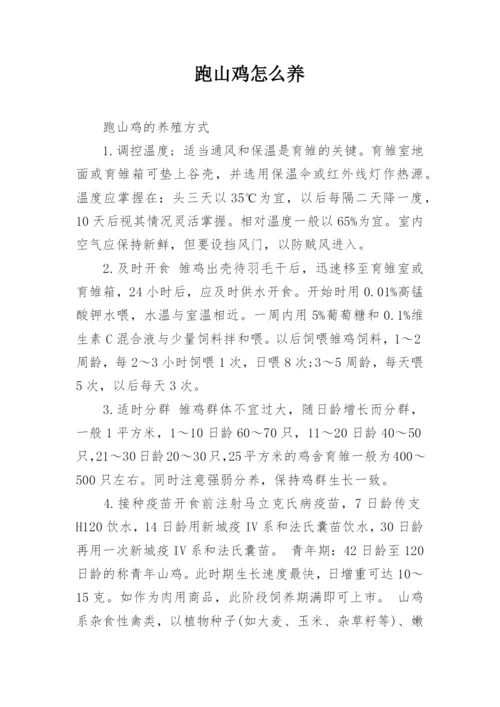 跑山鸡怎么养

跑山鸡的养殖方式

1.调控温度：适当通风和保温是育雏的关键。育雏室地面或育雏箱可垫上谷壳，并选用保温伞或红外线灯作热源。温度应掌握在：头三天以35℃为宜，以后每隔二天降一度，10天后视其情况灵活掌握。相对温度一般以65%为宜。室内空气应保持新鲜，但要设挡风门，以防贼风进入。

2.及时开食 雏鸡出壳待羽毛干后，迅速移至育雏室或育雏箱，24小时后，应及时供水开食。开始时用0.01%高锰酸钾水喂，水温与室温相近。一周内用5%葡萄糖和0.1%维生素C混合液与少量饲料拌和喂。以后饲喂雏鸡饲料，1～2周龄，每2～3小时饲喂1次，日喂8次;3～5周龄，每天喂5次，以后每天3次。

3.适时分群 雏鸡群体不宜过大，随日龄增长而分群，一般1平方米，1～10日龄60～70只，11～20日龄40～50只,21～30日龄20～30只,25平方米的鸡舍育雏一般为400～500只左右。同时注意强弱分养，保持鸡群生长一致。

4.接种疫苗开食前注射马立克氏病疫苗，7日龄传支H120饮水，14日龄用新城疫IV系和法氏囊苗饮水，30日龄再用一次新城疫IV系和法氏囊苗。 青年期：42日龄至120日龄的称青年山鸡。此时期生长速度最快，日增重可达10～15克。如作为肉用商品，此阶段饲养期满即可上市。 山鸡系杂食性禽类，以植物种子(如大麦、玉米、杂草籽等)、嫩